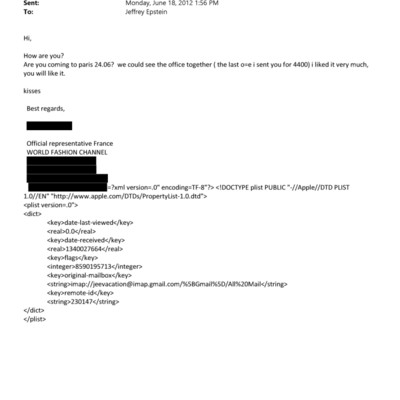 Sent: Monday, June 18, 2012 1:56 PM
To: Jeffrey Epstein

Hi,

How are you?
Are you coming to paris 24.06? we could see the office together ( the last o=e i sent you for 4400) i liked it very much, you will like it.

kisses

Best regards,

Official representative France
WORLD FASHION CHANNEL

=?xml version=.0" encoding=TF-8"?> <!DOCTYPE plist PUBLIC "-//Apple//DTD PLIST 1.0//EN" "http://www.apple.com/DTDs/PropertyList-1.0.dtd">
<plist version=.0">
<dict>
<key>date-last-viewed</key>
<real>0.0</real>
<key>date-received</key>
<real>1340027664</real>
<key>flags</key>
<integer>8590195713</integer>
<key>original-mailbox</key>
<string>imap://jeevacation@imap.gmail.com/%5BGmail%5D/All%20Mail</string>
<key>remote-id</key>
<string>230147</string>
</dict>
</plist>